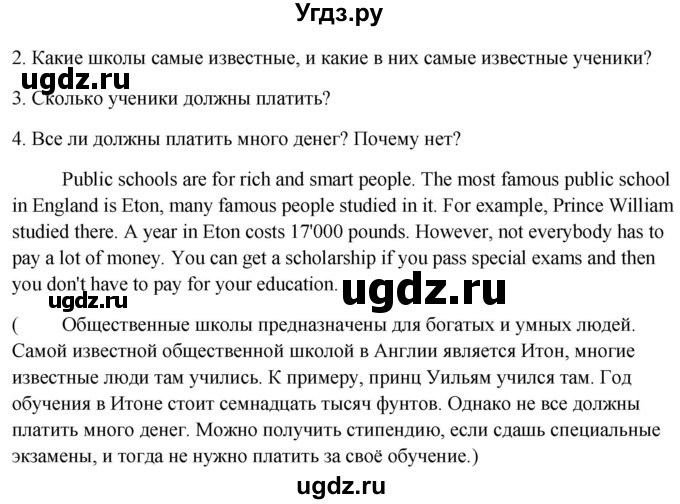 Угдз.ру

2. Какие школы самые известные, и какие в них самые известные ученики?

ugdz.ru

3. Сколько ученики должны платить?

4. Все ли должны платить много денег? Почему нет?

Public schools are for rich and smart people. The most famous public school in England is Eton, many famous people studied in it. For example, Prince William studied there. A year in Eton costs 17'000 pounds. However, not everybody has to pay a lot of money. You can get a scholarship if you pass special exams and then you don't have to pay for your education.

ugdz.ru

ugdz.ru

( Общественные школы предназначены для богатых и умных людей. Самой известной общественной школой в Англии является Итон, многие известные люди там учились. К примеру, принц Уильям учился там. Год обучения в Итоне стоит семнадцать тысяч фунтов. Однако не все должны платить много денег. Можно получить стипендию, если сдашь специальные экзамены, и тогда не нужно платить за своё обучение.)

ugdz.ru